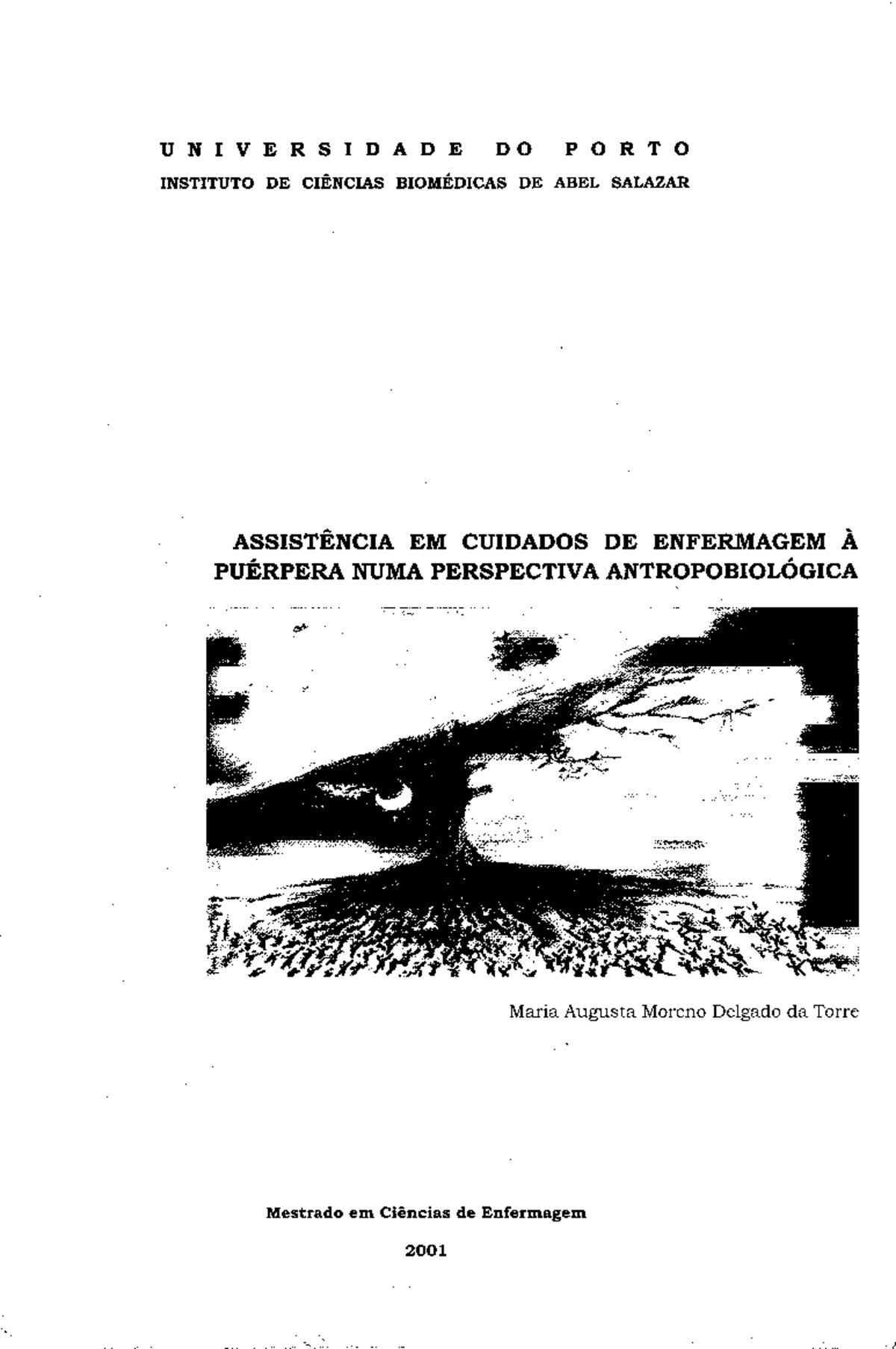 UNIVERSIDADE DO PORTO
INSTITUTO DE CIÊNCIAS BIOMÉDICAS DE ABEL SALAZAR

ASSISTÊNCIA EM CUIDADOS DE ENFERMAGEM À PUÉRPERA NUMA PERSPECTIVA ANTROPOBIOLÓGICA

Maria Augusta Moreno Delgado da Torre

Mestrado em Ciências de Enfermagem

2001